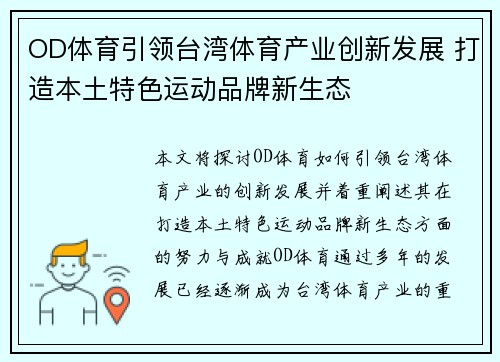 OD体育引领台湾体育产业创新发展 打造本土特色运动品牌新生态

本文将探讨OD体育如何引领台湾体育产业的创新发展并着重阐述其在打造本土特色运动品牌新生态方面的努力与成就OD体育通过多年的发展已经逐渐成为台湾体育产业的重